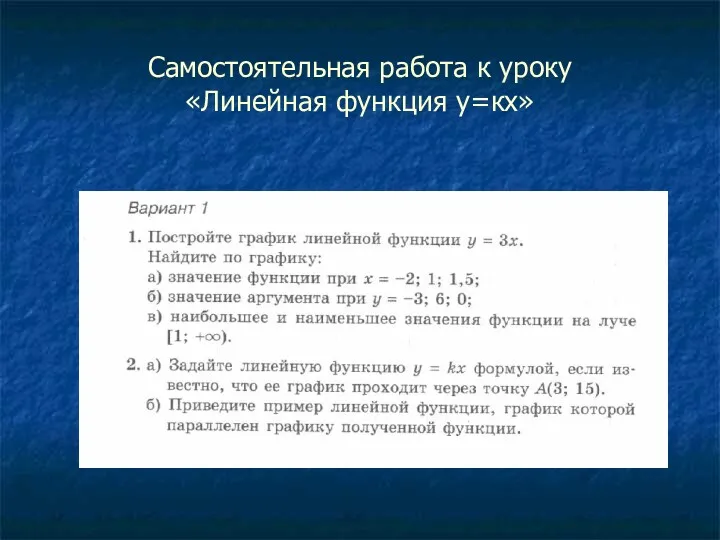 Самостоятельная работа к уроку «Линейная функция у=кх»

Вариант 1

1. Постройте график линейной функции $y = 3x$.
Найдите по графику:
а) значение функции при $x = -2$; 1; 1,5;
б) значение аргумента при $y = -3$; 6; 0;
в) наибольшее и наименьшее значения функции на луче $[1; +\infty)$.

2. а) Задайте линейную функцию $y = kx$ формулой, если известно, что ее график проходит через точку $A(3; 15)$.
б) Приведите пример линейной функции, график которой параллелен графику полученной функции.